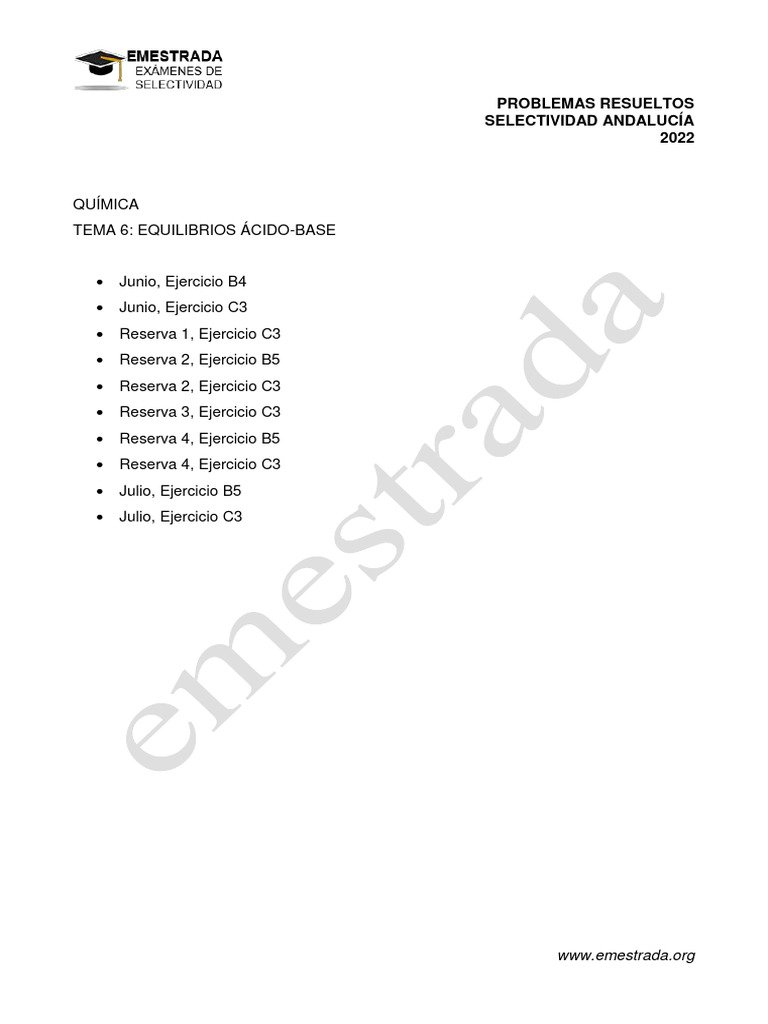 EMESTRADA
EXÁMENES DE
SELECTIVIDAD

PROBLEMAS RESUELTOS
SELECTIVIDAD ANDALUCÍA
2022

QUÍMICA
TEMA 6: EQUILIBRIOS ÁCIDO-BASE

• Junio, Ejercicio B4
• Junio, Ejercicio C3
• Reserva 1, Ejercicio C3
• Reserva 2, Ejercicio B5
• Reserva 2, Ejercicio C3
• Reserva 3, Ejercicio C3
• Reserva 4, Ejercicio B5
• Reserva 4, Ejercicio C3
• Julio, Ejercicio B5
• Julio, Ejercicio C3

www.emestrada.org

emestrada